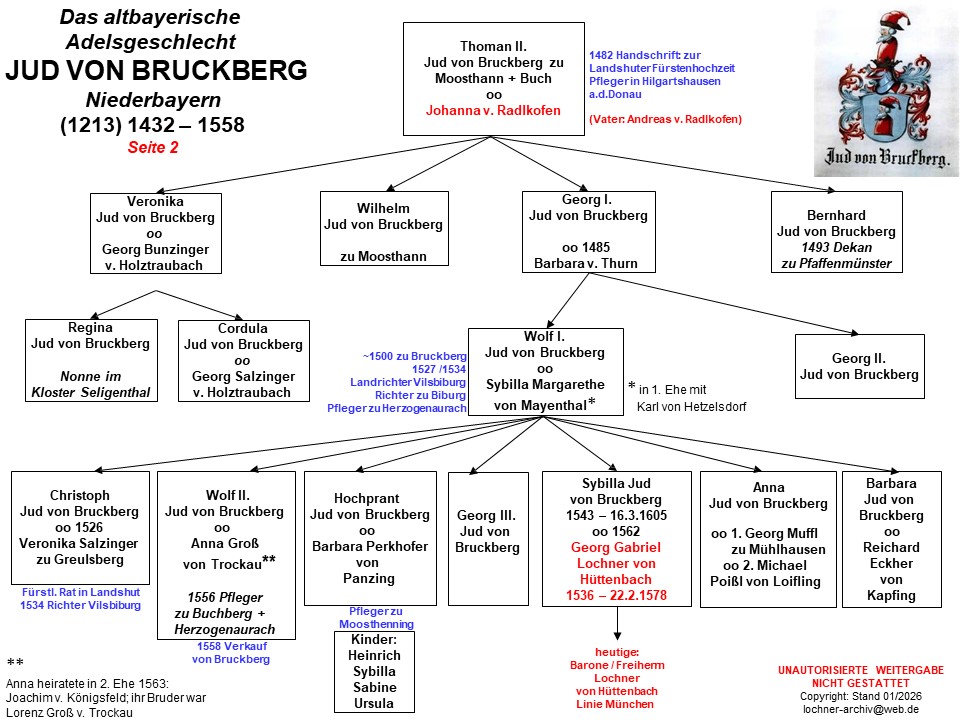 Das altbayerische Adelsgeschlecht
JUD VON BRUCKBERG
Niederbayern
(1213) 1432 – 1558
Seite 2

Thoman II.
Jud von Bruckberg zu Moosthann + Buch
oo
Johanna v. Radlkofen

1482 Handschrift: zur Landshuter Fürstenhochzeit
Pfleger in Hilgartshausen a.d.Donau

(Vater: Andreas v. Radlkofen)

Jud von Bruckberg.

Veronika
Jud von Bruckberg
oo
Georg Bunzinger
v. Holztraubach

Wilhelm
Jud von Bruckberg
zu Moosthann

Georg I.
Jud von Bruckberg
oo 1485
Barbara v. Thurn

Bernhard
Jud von Bruckberg
1493 Dekan
zu Pfaffenmünster

Regina
Jud von Bruckberg
Nonne im
Kloster Seligenthal

Cordula
Jud von Bruckberg
oo
Georg Salzinger
v. Holztraubach

~1500 zu Bruckberg
1527 /1534
Landrichter Vilsbiburg
Richter zu Biburg
Pfleger zu Herzogenaurach

Wolf I.
Jud von Bruckberg
oo
Sybilla Margarethe
von Mayenthal*

* in 1. Ehe mit
Karl von Hetzelsdorf

Georg II.
Jud von Bruckberg

Christoph
Jud von Bruckberg
oo 1526
Veronika Salzinger
zu Greulsberg

Fürstl. Rat in Landshut
1534 Richter Vilsbiburg

Wolf II.
Jud von Bruckberg
oo
Anna Groß
von Trockau**
1556 Pfleger
zu Buchberg +
Herzogenaurach

1558 Verkauf
von Bruckberg

Hochprant
Jud von Bruckberg
oo
Barbara Perkhofer
von
Panzing

Pfleger zu
Moosthenning

Kinder:
Heinrich
Sybilla
Sabine
Ursula

Georg III.
Jud von
Bruckberg

Sybilla Jud
von Bruckberg
1543 – 16.3.1605
oo 1562
Georg Gabriel
Lochner von
Hüttenbach
1536 – 22.2.1578

heutige:
Barone / Freiherrn
Lochner
von Hüttenbach
Linie München

Anna
Jud von Bruckberg
oo 1. Georg Muffl
zu Mühlhausen
oo 2. Michael
Poißl von Loifling

Barbara
Jud von
Bruckberg
oo
Reichard
Eckher
von
Kapfing

**
Anna heiratete in 2. Ehe 1563:
Joachim v. Königsfeld; ihr Bruder war
Lorenz Groß v. Trockau

UNAUTORISIERTE WEITERGABE
NICHT GESTATTET
Copyright: Stand 01/2026
lochner-archiv@web.de